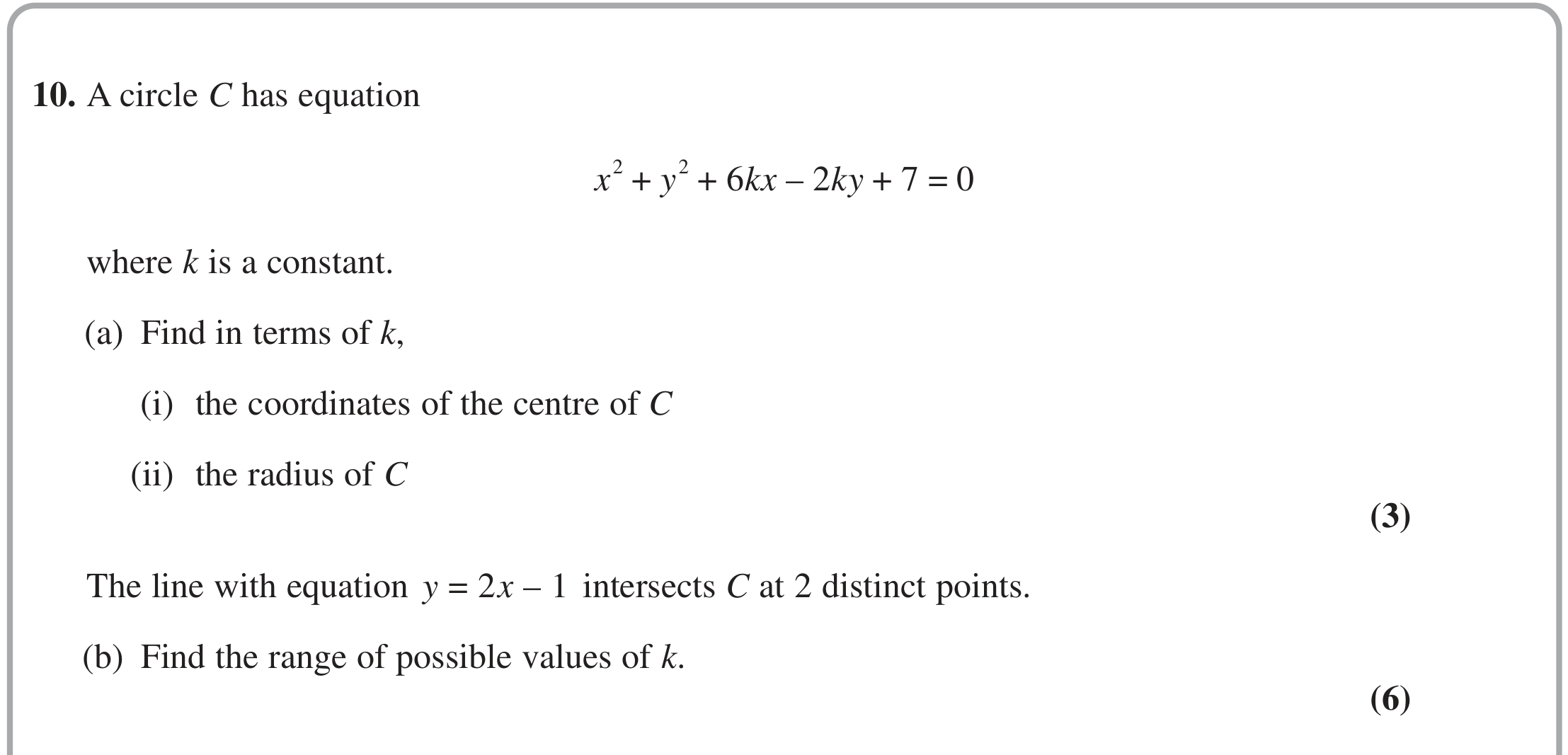 10. A circle C has equation

$x^2 + y^2 + 6kx - 2ky + 7 = 0$

where k is a constant.

(a) Find in terms of k,

(i) the coordinates of the centre of C

(ii) the radius of C

(3)

The line with equation $y = 2x - 1$ intersects C at 2 distinct points.

(b) Find the range of possible values of k.

(6)